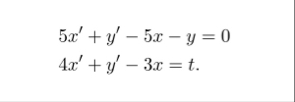 $5x' + y' - 5x - y = 0$
$4x' + y' - 3x = t.$